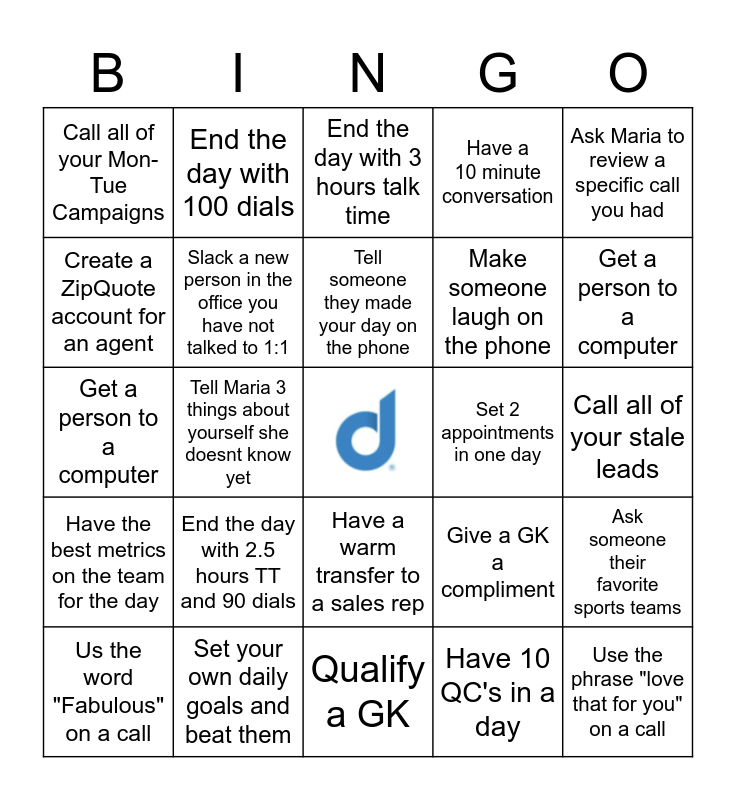 | B | I | N | G | O |
|---|---|---|---|---|
| Call all of your Mon-Tue Campaigns | End the day with 100 dials | End the day with 3 hours talk time | Have a 10 minute conversation | Ask Maria to review a specific call you had |
| Create a ZipQuote account for an agent | Slack a new person in the office you have not talked to 1:1 | Tell someone they made your day on the phone | Make someone laugh on the phone | Get a person to a computer |
| Get a person to a computer | Tell Maria 3 things about yourself she doesnt know yet |  | Set 2 appointments in one day | Call all of your stale leads |
| Have the best metrics on the team for the day | End the day with 2.5 hours TT and 90 dials | Have a warm transfer to a sales rep | Give a GK a compliment | Ask someone their favorite sports teams |
| Us the word "Fabulous" on a call | Set your own daily goals and beat them | Qualify a GK | Have 10 QC's in a day | Use the phrase "love that for you" on a call |